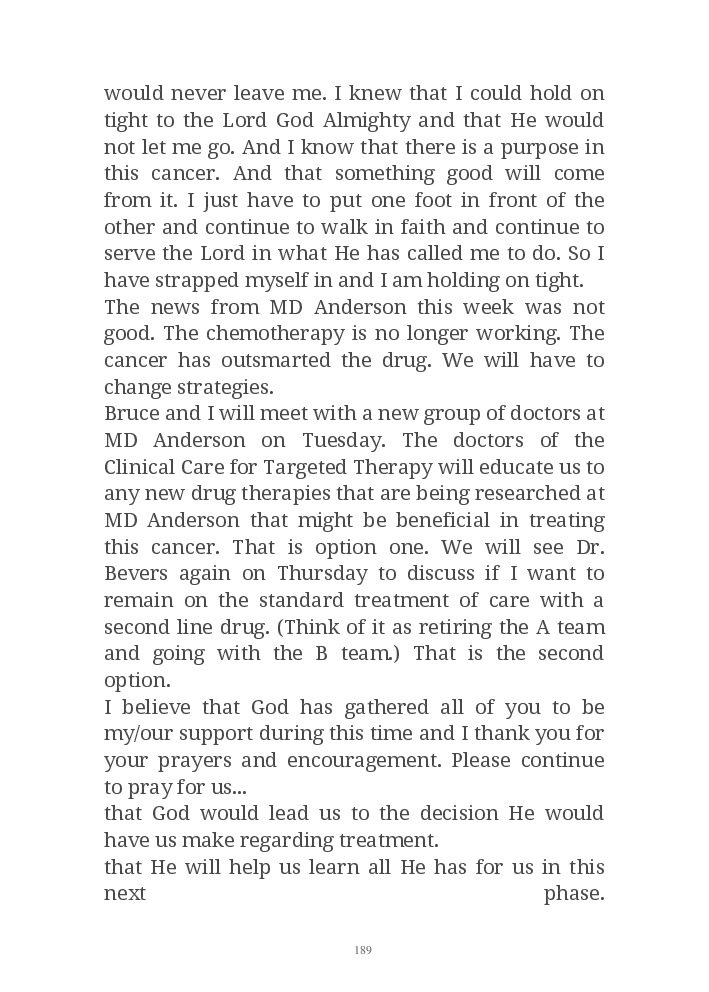 would never leave me. I knew that I could hold on tight to the Lord God Almighty and that He would not let me go. And I know that there is a purpose in this cancer. And that something good will come from it. I just have to put one foot in front of the other and continue to walk in faith and continue to serve the Lord in what He has called me to do. So I have strapped myself in and I am holding on tight.
The news from MD Anderson this week was not good. The chemotherapy is no longer working. The cancer has outsmarted the drug. We will have to change strategies.
Bruce and I will meet with a new group of doctors at MD Anderson on Tuesday. The doctors of the Clinical Care for Targeted Therapy will educate us to any new drug therapies that are being researched at MD Anderson that might be beneficial in treating this cancer. That is option one. We will see Dr. Bevers again on Thursday to discuss if I want to remain on the standard treatment of care with a second line drug. (Think of it as retiring the A team and going with the B team.) That is the second option.
I believe that God has gathered all of you to be my/our support during this time and I thank you for your prayers and encouragement. Please continue to pray for us...
that God would lead us to the decision He would have us make regarding treatment.
that He will help us learn all He has for us in this next phase.

189